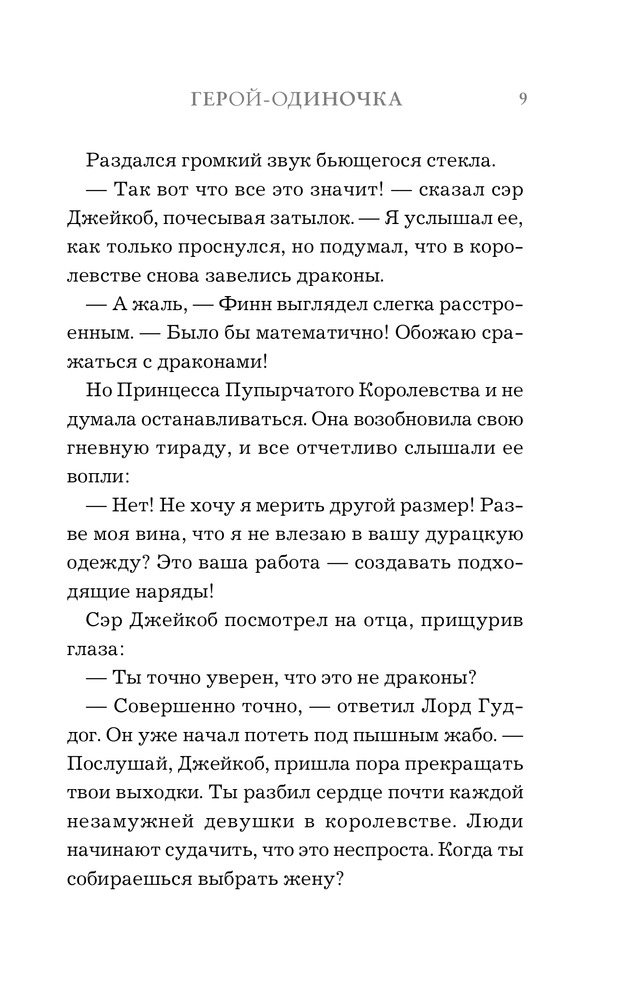 ГЕРОЙ-ОДИНОЧКА 9

Раздался громкий звук бьющегося стекла.

— Так вот что все это значит! — сказал сэр Джейкоб, почесывая затылок. — Я услышал ее, как только проснулся, но подумал, что в королевстве снова завелись драконы.

— А жаль, — Финн выглядел слегка расстроенным. — Было бы математично! Обожаю сражаться с драконами!

Но Принцесса Пупырчатого Королевства и не думала останавливаться. Она возобновила свою гневную тираду, и все отчетливо слышали ее вопли:

— Нет! Не хочу я мерить другой размер! Разве моя вина, что я не влезаю в вашу дурацкую одежду? Это ваша работа — создавать подходящие наряды!

Сэр Джейкоб посмотрел на отца, прищурив глаза:

— Ты точно уверен, что это не драконы?

— Совершенно точно, — ответил Лорд Гуддог. Он уже начал потеть под пышным жабо. — Послушай, Джейкоб, пришла пора прекращать твои выходки. Ты разбил сердце почти каждой незамужней девушки в королевстве. Люди начинают судачить, что это неспроста. Когда ты собираешься выбрать жену?